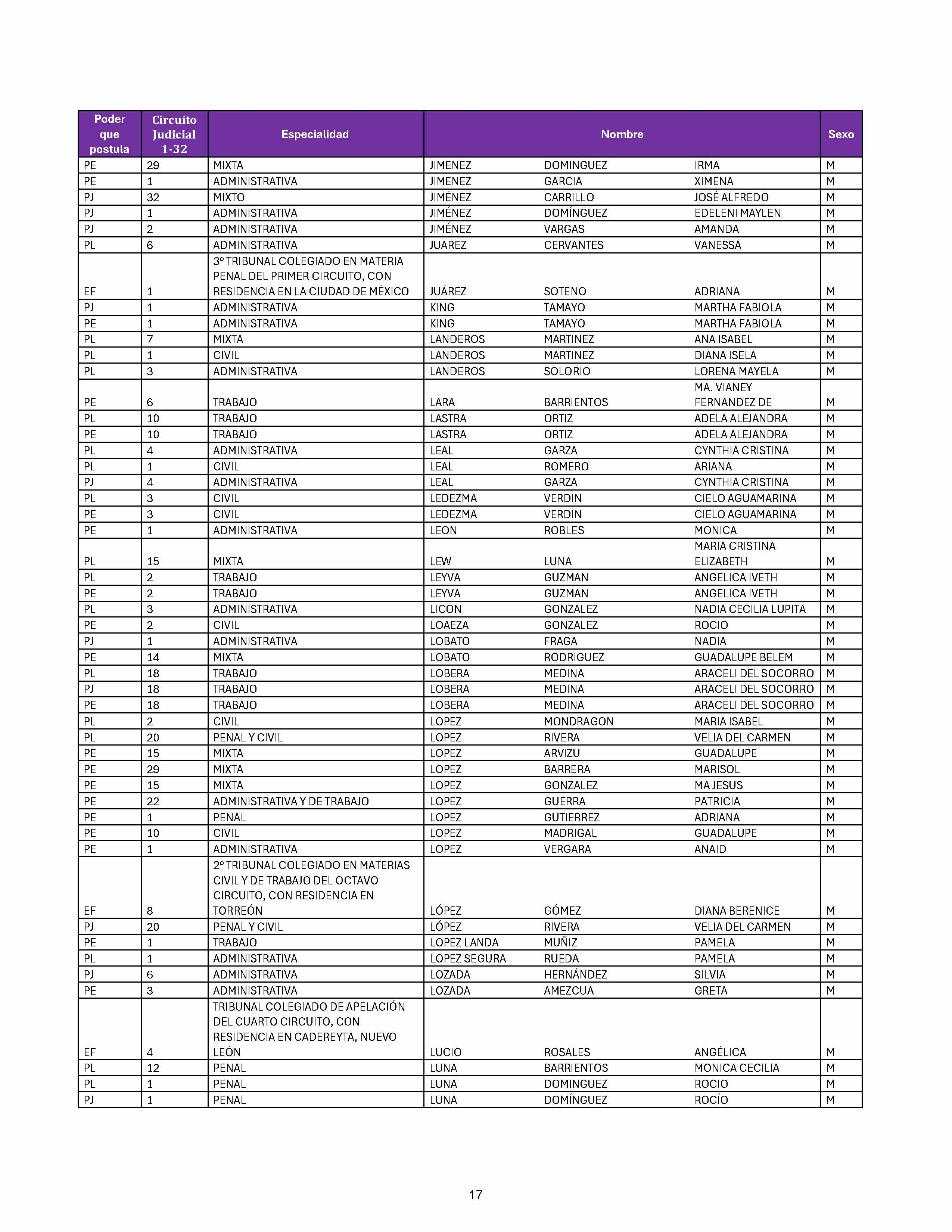 | Poder que postula | Circuito Judicial 1-32 | Especialidad | Nombre | | | Sexo |
|---|---|---|---|---|---|---|
| PE | 29 | MIXTA | JIMENEZ | DOMINGUEZ | IRMA | M |
| PE | 1 | ADMINISTRATIVA | JIMENEZ | GARCIA | XIMENA | M |
| PJ | 32 | MIXTO | JIMÉNEZ | CARRILLO | JOSÉ ALFREDO | M |
| PJ | 1 | ADMINISTRATIVA | JIMÉNEZ | DOMÍNGUEZ | EDELENI MAYLEN | M |
| PJ | 2 | ADMINISTRATIVA | JIMÉNEZ | VARGAS | AMANDA | M |
| PL | 6 | ADMINISTRATIVA | JUAREZ | CERVANTES | VANESSA | M |
| EF | 1 | 3° TRIBUNAL COLEGIADO EN MATERIA PENAL DEL PRIMER CIRCUITO, CON RESIDENCIA EN LA CIUDAD DE MÉXICO | JUÁREZ | SOTENO | ADRIANA | M |
| PJ | 1 | ADMINISTRATIVA | KING | TAMAYO | MARTHA FABIOLA | M |
| PE | 1 | ADMINISTRATIVA | KING | TAMAYO | MARTHA FABIOLA | M |
| PL | 7 | MIXTA | LANDEROS | MARTINEZ | ANA ISABEL | M |
| PL | 1 | CIVIL | LANDEROS | MARTINEZ | DIANA ISELA | M |
| PL | 3 | ADMINISTRATIVA | LANDEROS | SOLORIO | LORENA MAYELA | M |
| PE | 6 | TRABAJO | LARA | BARRIENTOS | MA. VIANEY FERNANDEZ DE | M |
| PL | 10 | TRABAJO | LASTRA | ORTIZ | ADELA ALEJANDRA | M |
| PE | 10 | TRABAJO | LASTRA | ORTIZ | ADELA ALEJANDRA | M |
| PL | 4 | ADMINISTRATIVA | LEAL | GARZA | CYNTHIA CRISTINA | M |
| PL | 1 | CIVIL | LEAL | ROMERO | ARIANA | M |
| PJ | 4 | ADMINISTRATIVA | LEAL | GARZA | CYNTHIA CRISTINA | M |
| PL | 3 | CIVIL | LEDEZMA | VERDIN | CIELO AGUAMARINA | M |
| PE | 3 | CIVIL | LEDEZMA | VERDIN | CIELO AGUAMARINA | M |
| PE | 1 | ADMINISTRATIVA | LEON | ROBLES | MONICA | M |
| PL | 15 | MIXTA | LEW | LUNA | MARIA CRISTINA ELIZABETH | M |
| PL | 2 | TRABAJO | LEYVA | GUZMAN | ANGELICA IVETH | M |
| PE | 2 | TRABAJO | LEYVA | GUZMAN | ANGELICA IVETH | M |
| PL | 3 | ADMINISTRATIVA | LICON | GONZALEZ | NADIA CECILIA LUPITA | M |
| PE | 2 | CIVIL | LOAEZA | GONZALEZ | ROCIO | M |
| PJ | 1 | ADMINISTRATIVA | LOBATO | FRAGA | NADIA | M |
| PE | 14 | MIXTA | LOBATO | RODRIGUEZ | GUADALUPE BELEM | M |
| PL | 18 | TRABAJO | LOBERA | MEDINA | ARACELI DEL SOCORRO | M |
| PJ | 18 | TRABAJO | LOBERA | MEDINA | ARACELI DEL SOCORRO | M |
| PE | 18 | TRABAJO | LOBERA | MEDINA | ARACELI DEL SOCORRO | M |
| PL | 2 | CIVIL | LOPEZ | MONDRAGON | MARIA ISABEL | M |
| PL | 20 | PENAL Y CIVIL | LOPEZ | RIVERA | VELIA DEL CARMEN | M |
| PE | 15 | MIXTA | LOPEZ | ARVIZU | GUADALUPE | M |
| PE | 29 | MIXTA | LOPEZ | BARRERA | MARISOL | M |
| PE | 15 | MIXTA | LOPEZ | GONZALEZ | MA JESUS | M |
| PE | 22 | ADMINISTRATIVA Y DE TRABAJO | LOPEZ | GUERRA | PATRICIA | M |
| PE | 1 | PENAL | LOPEZ | GUTIERREZ | ADRIANA | M |
| PE | 10 | CIVIL | LOPEZ | MADRIGAL | GUADALUPE | M |
| PE | 1 | ADMINISTRATIVA | LOPEZ | VERGARA | ANAID | M |
| EF | 8 | 2° TRIBUNAL COLEGIADO EN MATERIAS CIVIL Y DE TRABAJO DEL OCTAVO CIRCUITO, CON RESIDENCIA EN TORREÓN | LÓPEZ | GÓMEZ | DIANA BERENICE | M |
| PJ | 20 | PENAL Y CIVIL | LÓPEZ | RIVERA | VELIA DEL CARMEN | M |
| PE | 1 | TRABAJO | LOPEZ LANDA | MUÑIZ | PAMELA | M |
| PL | 1 | ADMINISTRATIVA | LOPEZ SEGURA | RUEDA | PAMELA | M |
| PJ | 6 | ADMINISTRATIVA | LOZADA | HERNÁNDEZ | SILVIA | M |
| PE | 3 | ADMINISTRATIVA | LOZADA | AMEZCUA | GRETA | M |
| EF | 4 | TRIBUNAL COLEGIADO DE APELACIÓN DEL CUARTO CIRCUITO, CON RESIDENCIA EN CADEREYTA, NUEVO LEÓN | LUCIO | ROSALES | ANGÉLICA | M |
| PL | 12 | PENAL | LUNA | BARRIENTOS | MONICA CECILIA | M |
| PL | 1 | PENAL | LUNA | DOMINGUEZ | ROCIO | M |
| PJ | 1 | PENAL | LUNA | DOMÍNGUEZ | ROCÍO | M |

17